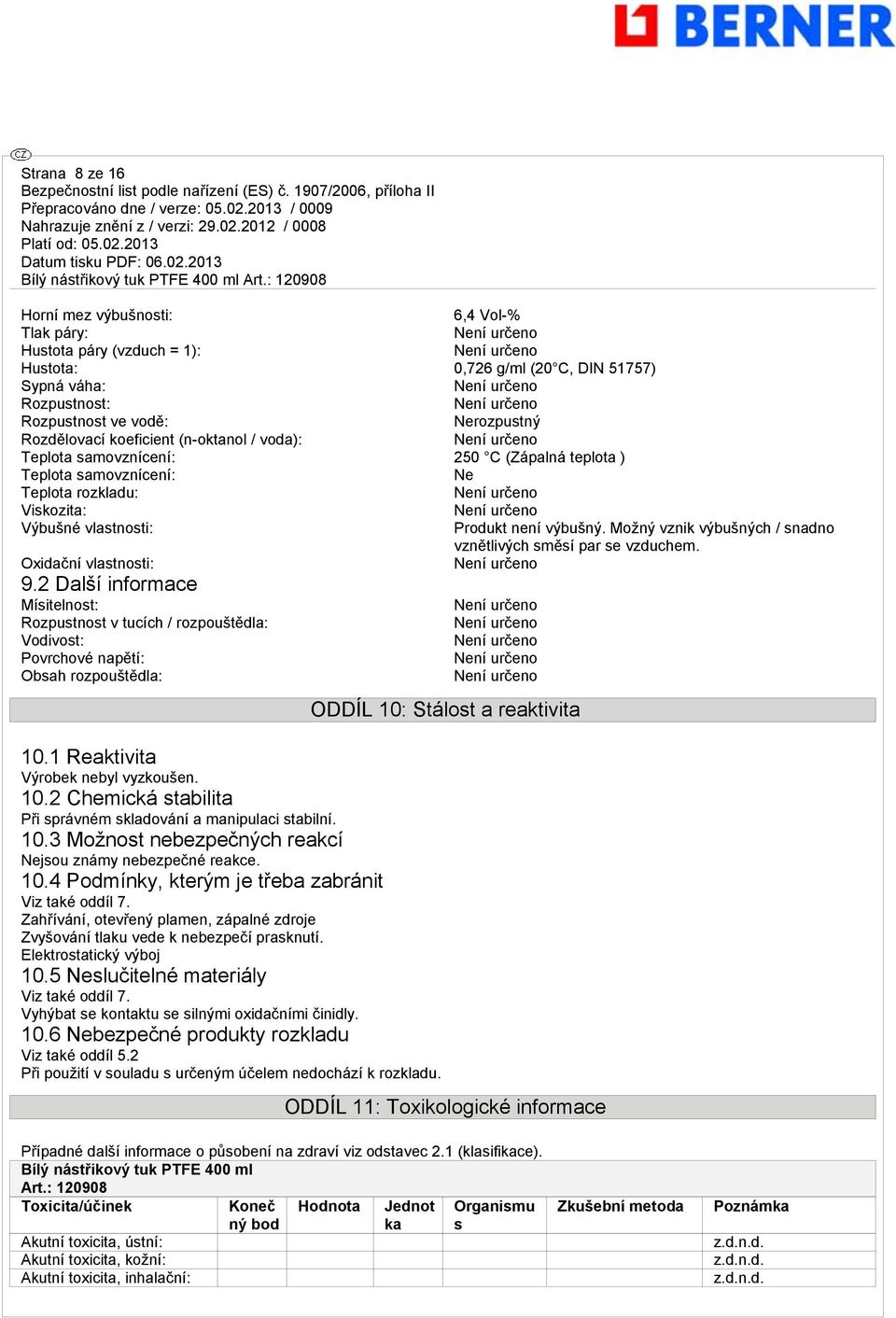 BERNER

CZ

Strana 8 ze 16
Bezpečnostní list podle nařízení (ES) č. 1907/2006, příloha II
Přepracováno dne / verze: 05.02.2013 / 0009
Nahrazuje znění z / verzi: 29.02.2012 / 0008
Platí od: 05.02.2013
Datum tisku PDF: 06.02.2013
Bílý nástřikový tuk PTFE 400 ml Art.: 120908

| | |
|---|---|
| Horní mez výbušnosti: | 6,4 Vol-% |
| Tlak páry: | Není určeno |
| Hustota páry (vzduch = 1): | Není určeno |
| Hustota: | 0,726 g/ml (20°C, DIN 51757) |
| Sypná váha: | Není určeno |
| Rozpustnost: | Není určeno |
| Rozpustnost ve vodě: | Nerozpustný |
| Rozdělovací koeficient (n-oktanol / voda): | Není určeno |
| Teplota samovznícení: | 250 °C (Zápalná teplota ) |
| Teplota samovznícení: | Ne |
| Teplota rozkladu: | Není určeno |
| Viskozita: | Není určeno |
| Výbušné vlastnosti: | Produkt není výbušný. Možný vznik výbušných / snadno vznětlivých směsí par se vzduchem. |
| Oxidační vlastnosti: | Není určeno |

9.2 Další informace

| | |
|---|---|
| Mísitelnost: | Není určeno |
| Rozpustnost v tucích / rozpouštědla: | Není určeno |
| Vodivost: | Není určeno |
| Povrchové napětí: | Není určeno |
| Obsah rozpouštědla: | Není určeno |

ODDÍL 10: Stálost a reaktivita

10.1 Reaktivita
Výrobek nebyl vyzkoušen.
10.2 Chemická stabilita
Při správném skladování a manipulaci stabilní.
10.3 Možnost nebezpečných reakcí
Nejsou známy nebezpečné reakce.
10.4 Podmínky, kterým je třeba zabránit
Viz také oddíl 7.
Zahřívání, otevřený plamen, zápalné zdroje
Zvyšování tlaku vede k nebezpečí prasknutí.
Elektrostatický výboj
10.5 Neslučitelné materiály
Viz také oddíl 7.
Vyhýbat se kontaktu se silnými oxidačními činidly.
10.6 Nebezpečné produkty rozkladu
Viz také oddíl 5.2
Při použití v souladu s určeným účelem nedochází k rozkladu.

ODDÍL 11: Toxikologické informace

Případné další informace o působení na zdraví viz odstavec 2.1 (klasifikace).
Bílý nástřikový tuk PTFE 400 ml
Art.: 120908

| Toxicita/účinek | Konečný bod | Hodnota | Jednotka | Organismus | Zkušební metoda | Poznámka |
|---|---|---|---|---|---|---|
| Akutní toxicita, ústní: | | | | | | z.d.n.d. |
| Akutní toxicita, kožní: | | | | | | z.d.n.d. |
| Akutní toxicita, inhalační: | | | | | | z.d.n.d. |